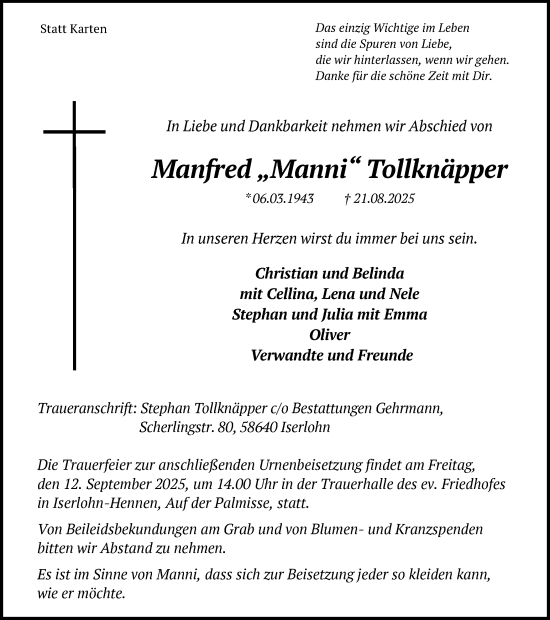 Statt Karten

Das einzig Wichtige im Leben
sind die Spuren von Liebe,
die wir hinterlassen, wenn wir gehen.
Danke für die schöne Zeit mit Dir.

In Liebe und Dankbarkeit nehmen wir Abschied von

Manfred „Manni“ Tollknäpper

*06.03.1943 † 21.08.2025

In unseren Herzen wirst du immer bei uns sein.

Christian und Belinda
mit Cellina, Lena und Nele
Stephan und Julia mit Emma
Oliver
Verwandte und Freunde

Traueranschrift: Stephan Tollknäpper c/o Bestattungen Gehrmann,
Scherlingstr. 80, 58640 Iserlohn

Die Trauerfeier zur anschließenden Urnenbeisetzung findet am Freitag, den 12. September 2025, um 14.00 Uhr in der Trauerhalle des ev. Friedhofes in Iserlohn-Hennen, Auf der Palmisse, statt.

Von Beileidsbekundungen am Grab und von Blumen- und Kranzspenden bitten wir Abstand zu nehmen.

Es ist im Sinne von Manni, dass sich zur Beisetzung jeder so kleiden kann, wie er möchte.